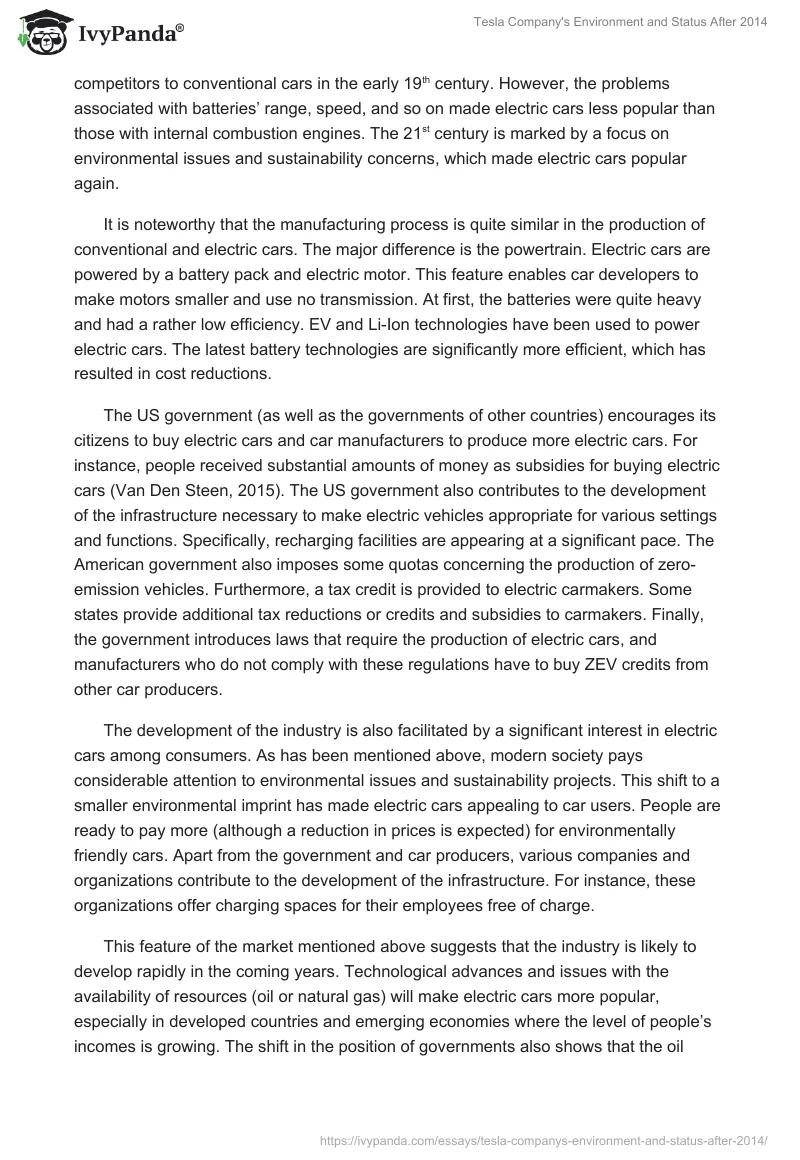 IvyPanda®

Tesla Company's Environment and Status After 2014

competitors to conventional cars in the early 19$^{th}$ century. However, the problems associated with batteries' range, speed, and so on made electric cars less popular than those with internal combustion engines. The 21$^{st}$ century is marked by a focus on environmental issues and sustainability concerns, which made electric cars popular again.

It is noteworthy that the manufacturing process is quite similar in the production of conventional and electric cars. The major difference is the powertrain. Electric cars are powered by a battery pack and electric motor. This feature enables car developers to make motors smaller and use no transmission. At first, the batteries were quite heavy and had a rather low efficiency. EV and Li-Ion technologies have been used to power electric cars. The latest battery technologies are significantly more efficient, which has resulted in cost reductions.

The US government (as well as the governments of other countries) encourages its citizens to buy electric cars and car manufacturers to produce more electric cars. For instance, people received substantial amounts of money as subsidies for buying electric cars (Van Den Steen, 2015). The US government also contributes to the development of the infrastructure necessary to make electric vehicles appropriate for various settings and functions. Specifically, recharging facilities are appearing at a significant pace. The American government also imposes some quotas concerning the production of zero-emission vehicles. Furthermore, a tax credit is provided to electric carmakers. Some states provide additional tax reductions or credits and subsidies to carmakers. Finally, the government introduces laws that require the production of electric cars, and manufacturers who do not comply with these regulations have to buy ZEV credits from other car producers.

The development of the industry is also facilitated by a significant interest in electric cars among consumers. As has been mentioned above, modern society pays considerable attention to environmental issues and sustainability projects. This shift to a smaller environmental imprint has made electric cars appealing to car users. People are ready to pay more (although a reduction in prices is expected) for environmentally friendly cars. Apart from the government and car producers, various companies and organizations contribute to the development of the infrastructure. For instance, these organizations offer charging spaces for their employees free of charge.

This feature of the market mentioned above suggests that the industry is likely to develop rapidly in the coming years. Technological advances and issues with the availability of resources (oil or natural gas) will make electric cars more popular, especially in developed countries and emerging economies where the level of people's incomes is growing. The shift in the position of governments also shows that the oil

https://ivypanda.com/essays/tesla-companys-environment-and-status-after-2014/